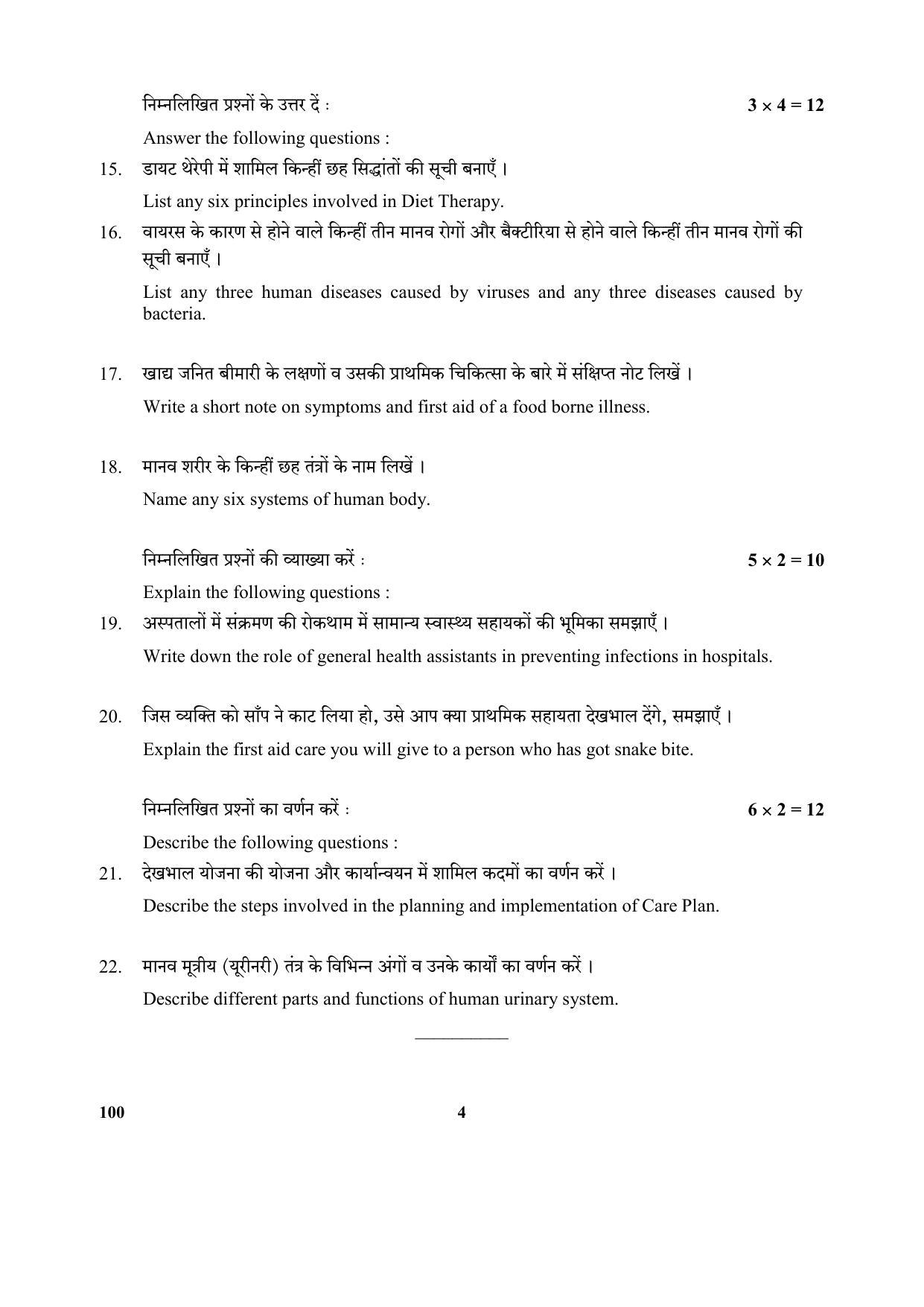 निम्नलिखित प्रश्नों के उत्तर दें : $3 \times 4 = 12$

Answer the following questions :

15. डायट थेरेपी में शामिल किन्हीं छह सिद्धांतों की सूची बनाएँ ।

List any six principles involved in Diet Therapy.

16. वायरस के कारण से होने वाले किन्हीं तीन मानव रोगों और बैक्टीरिया से होने वाले किन्हीं तीन मानव रोगों की सूची बनाएँ ।

List any three human diseases caused by viruses and any three diseases caused by bacteria.

17. खाद्य जनित बीमारी के लक्षणों व उसकी प्राथमिक चिकित्सा के बारे में संक्षिप्त नोट लिखें ।

Write a short note on symptoms and first aid of a food borne illness.

18. मानव शरीर के किन्हीं छह तंत्रों के नाम लिखें ।

Name any six systems of human body.

निम्नलिखित प्रश्नों की व्याख्या करें : $5 \times 2 = 10$

Explain the following questions :

19. अस्पतालों में संक्रमण की रोकथाम में सामान्य स्वास्थ्य सहायकों की भूमिका समझाएँ ।

Write down the role of general health assistants in preventing infections in hospitals.

20. जिस व्यक्ति को साँप ने काट लिया हो, उसे आप क्या प्राथमिक सहायता देखभाल देंगे, समझाएँ ।

Explain the first aid care you will give to a person who has got snake bite.

निम्नलिखित प्रश्नों का वर्णन करें : $6 \times 2 = 12$

Describe the following questions :

21. देखभाल योजना की योजना और कार्यान्वयन में शामिल कदमों का वर्णन करें ।

Describe the steps involved in the planning and implementation of Care Plan.

22. मानव मूत्रीय (यूरीनरी) तंत्र के विभिन्न अंगों व उनके कार्यों का वर्णन करें ।

Describe different parts and functions of human urinary system.

100 4